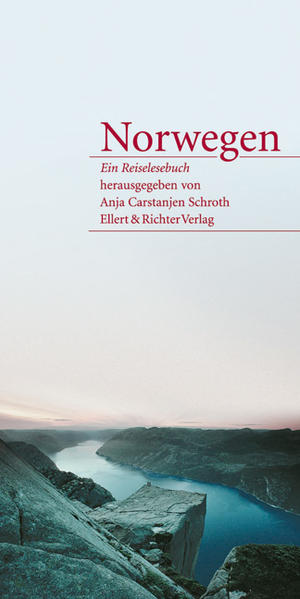 Norwegen

Ein Reiselesebuch
herausgegeben von
Anja Carstanjen Schroth
Ellert & Richter Verlag